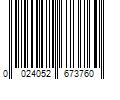 0 024052 673760